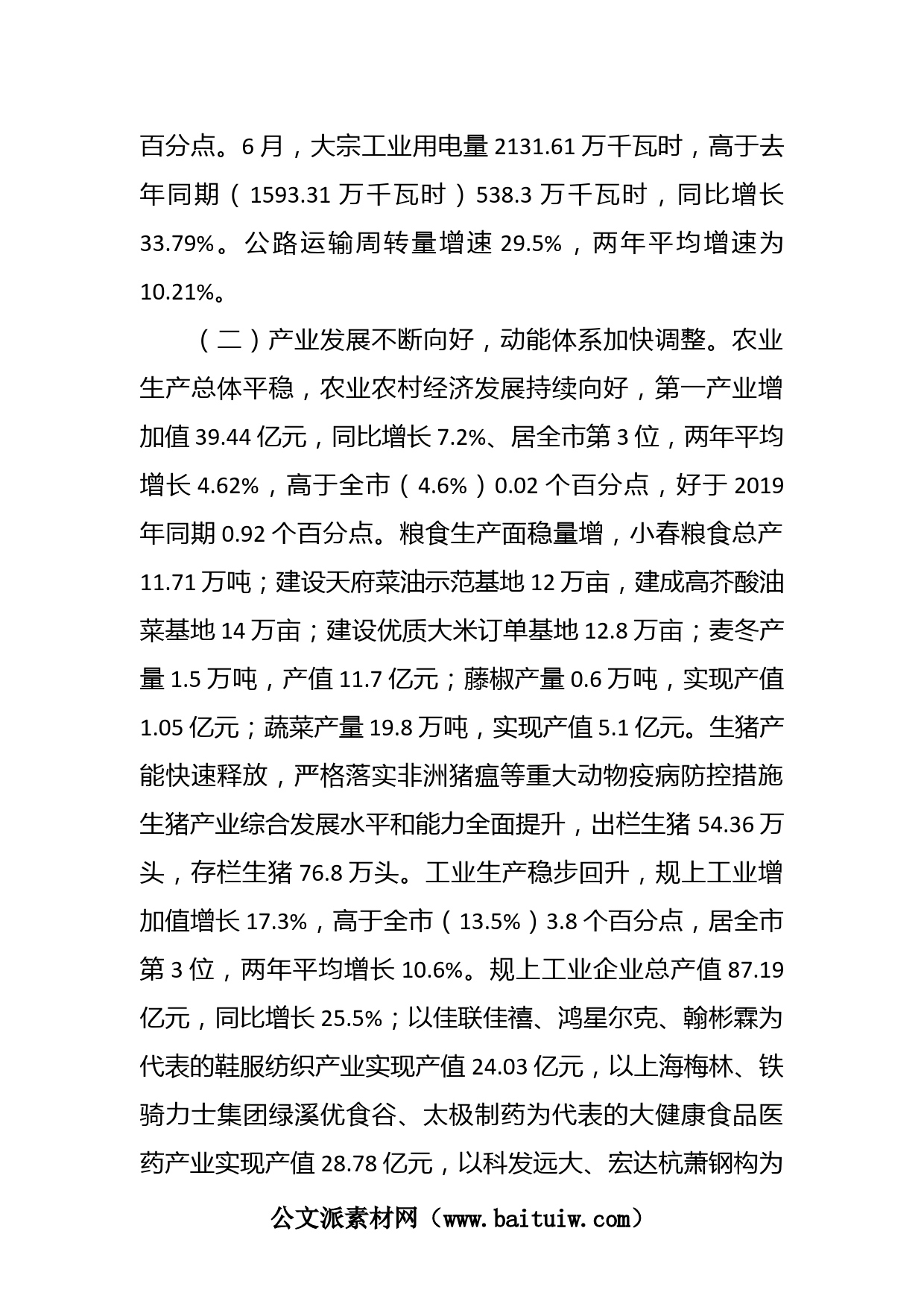 百分点。6月，大宗工业用电量2131.61万千瓦时，高于去年同期（1593.31万千瓦时）538.3万千瓦时，同比增长33.79%。公路运输周转量增速29.5%，两年平均增速为10.21%。

（二）产业发展不断向好，动能体系加快调整。农业生产总体平稳，农业农村经济发展持续向好，第一产业增加值39.44亿元，同比增长7.2%、居全市第3位，两年平均增长4.62%，高于全市（4.6%）0.02个百分点，好于2019年同期0.92个百分点。粮食生产面稳量增，小春粮食总产11.71万吨；建设天府菜油示范基地12万亩，建成高芥酸油菜基地14万亩；建设优质大米订单基地12.8万亩；麦冬产量1.5万吨，产值11.7亿元；藤椒产量0.6万吨，实现产值1.05亿元；蔬菜产量19.8万吨，实现产值5.1亿元。生猪产能快速释放，严格落实非洲猪瘟等重大动物疫病防控措施生猪产业综合发展水平和能力全面提升，出栏生猪54.36万头，存栏生猪76.8万头。工业生产稳步回升，规上工业增加值增长17.3%，高于全市（13.5%）3.8个百分点，居全市第3位，两年平均增长10.6%。规上工业企业总产值87.19亿元，同比增长25.5%；以佳联佳禧、鸿星尔克、翰彬霖为代表的鞋服纺织产业实现产值24.03亿元，以上海梅林、铁骑力士集团绿溪优食谷、太极制药为代表的大健康食品医药产业实现产值28.78亿元，以科发远大、宏达杭萧钢构为

公文派素材网（www.baituiw.com）